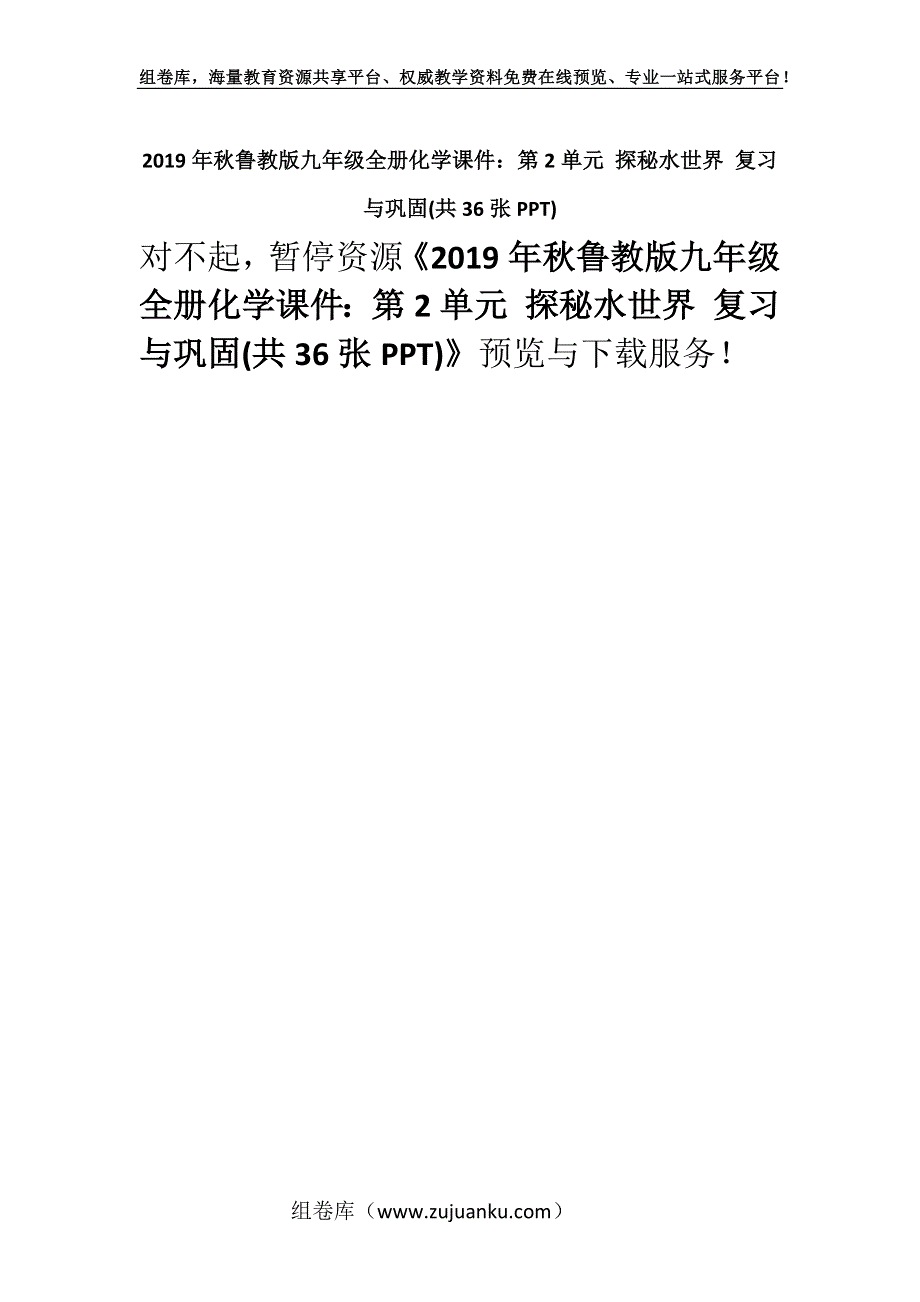 组卷库，海量教育资源共享平台、权威教学资料免费在线预览、专业一站式服务平台！

2019年秋鲁教版九年级全册化学课件：第2单元 探秘水世界 复习与巩固(共36张PPT)

对不起，暂停资源《2019年秋鲁教版九年级全册化学课件：第2单元 探秘水世界 复习与巩固(共36张PPT)》预览与下载服务！

组卷库（www.zujuanku.com）